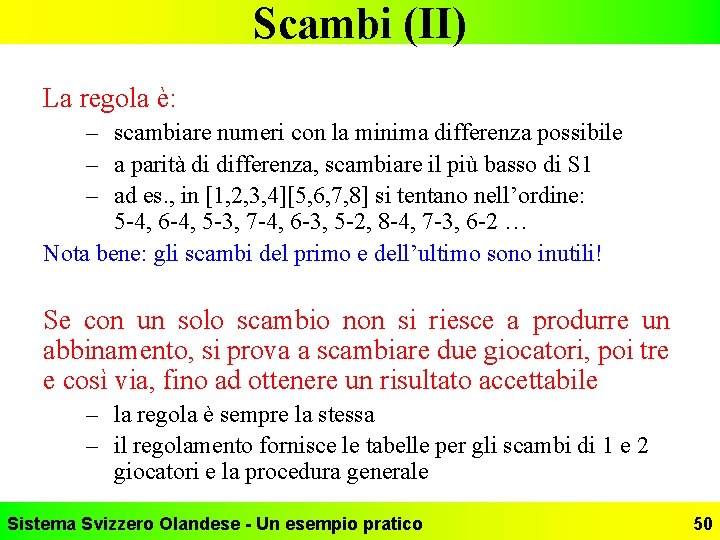 Scambi (II)

La regola è:

– scambiare numeri con la minima differenza possibile
– a parità di differenza, scambiare il più basso di S1
– ad es., in [1,2,3,4][5,6,7,8] si tentano nell'ordine: 5-4, 6-4, 5-3, 7-4, 6-3, 5-2, 8-4, 7-3, 6-2 …

Nota bene: gli scambi del primo e dell'ultimo sono inutili!

Se con un solo scambio non si riesce a produrre un abbinamento, si prova a scambiare due giocatori, poi tre e così via, fino ad ottenere un risultato accettabile

– la regola è sempre la stessa
– il regolamento fornisce le tabelle per gli scambi di 1 e 2 giocatori e la procedura generale

Sistema Svizzero Olandese - Un esempio pratico

50